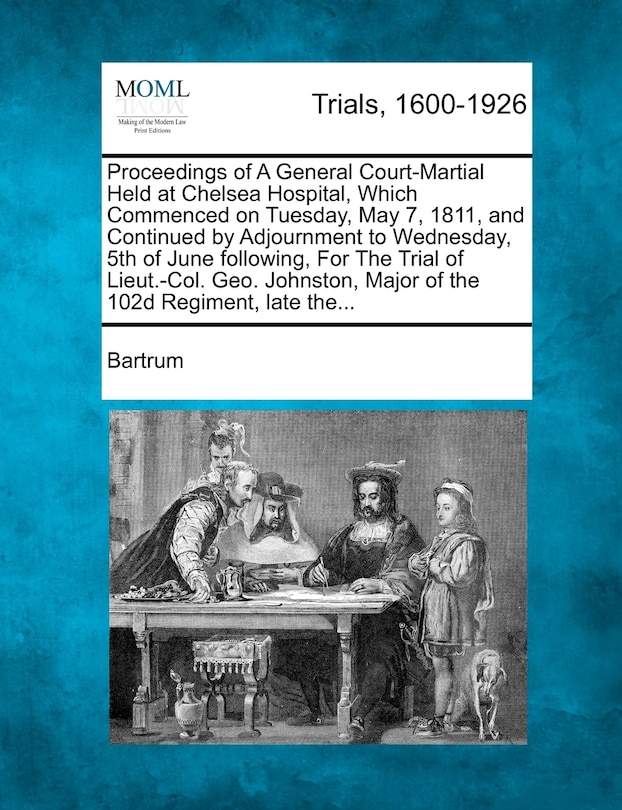 MOML
Making of the Modern Law
Print Editions

Trials, 1600-1926

Proceedings of A General Court-Martial Held at Chelsea Hospital, Which Commenced on Tuesday, May 7, 1811, and Continued by Adjournment to Wednesday, 5th of June following, For The Trial of Lieut.-Col. Geo. Johnston, Major of the 102d Regiment, late the...

Bartrum